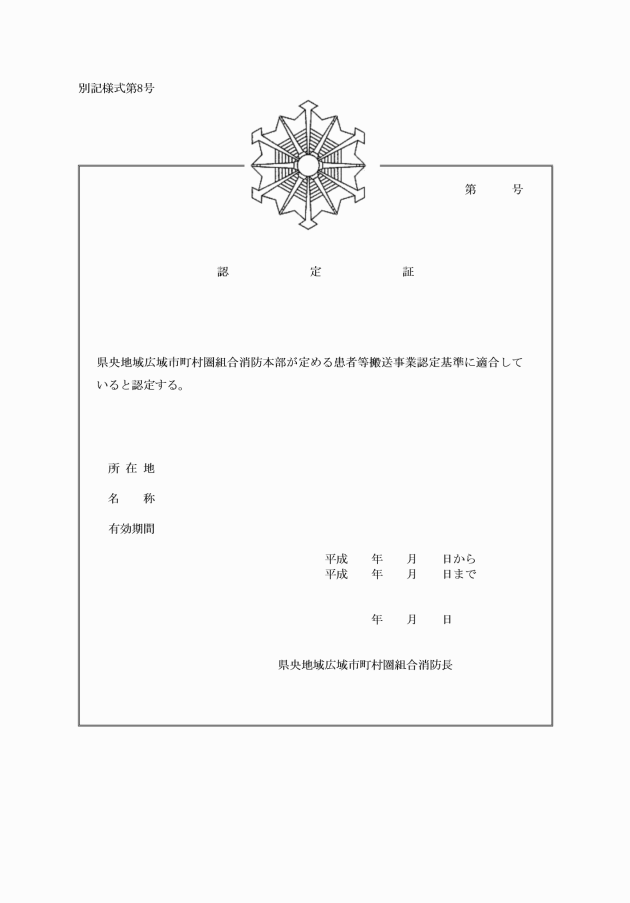 別記様式第8号

第　　号

認　　定　　証

県央地域広域市町村圏組合消防本部が定める患者等搬送事業認定基準に適合していると認定する。

所 在 地

名　　称

有効期間

平成　　年　　月　　日から
平成　　年　　月　　日まで

年　　月　　日

県央地域広域市町村圏組合消防長